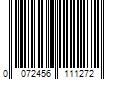 0 072456 111272